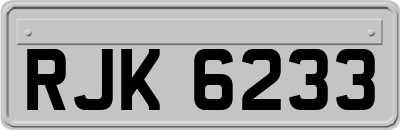 RJK 6233